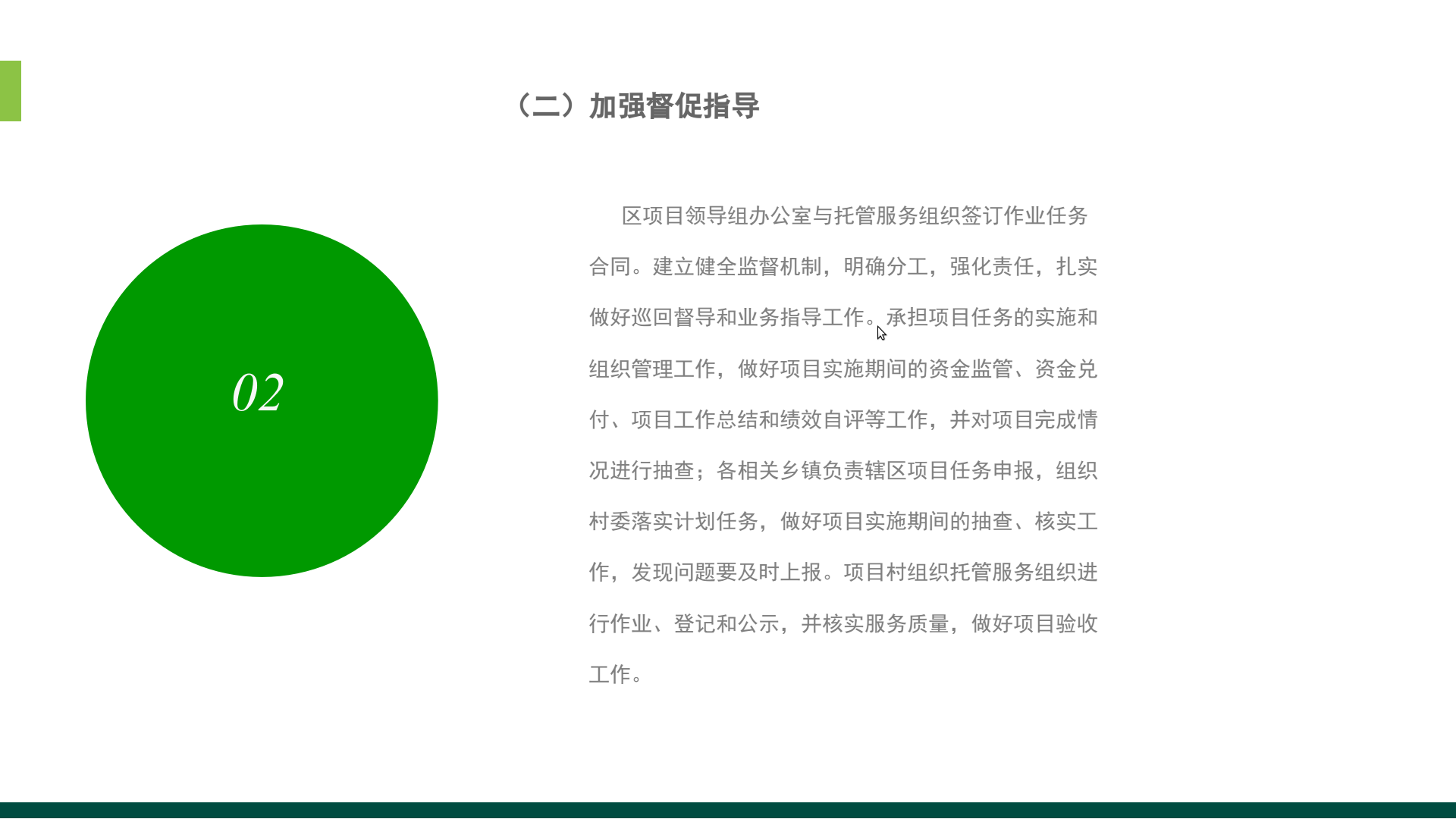 （二）加强督促指导

02

区项目领导组办公室与托管服务组织签订作业任务合同。建立健全监督机制，明确分工，强化责任，扎实做好巡回督导和业务指导工作。承担项目任务的实施和组织管理工作，做好项目实施期间的资金监管、资金兑付、项目工作总结和绩效自评等工作，并对项目完成情况进行抽查；各相关乡镇负责辖区项目任务申报，组织村委落实计划任务，做好项目实施期间的抽查、核实工作，发现问题要及时上报。项目村组织托管服务组织进行作业、登记和公示，并核实服务质量，做好项目验收工作。